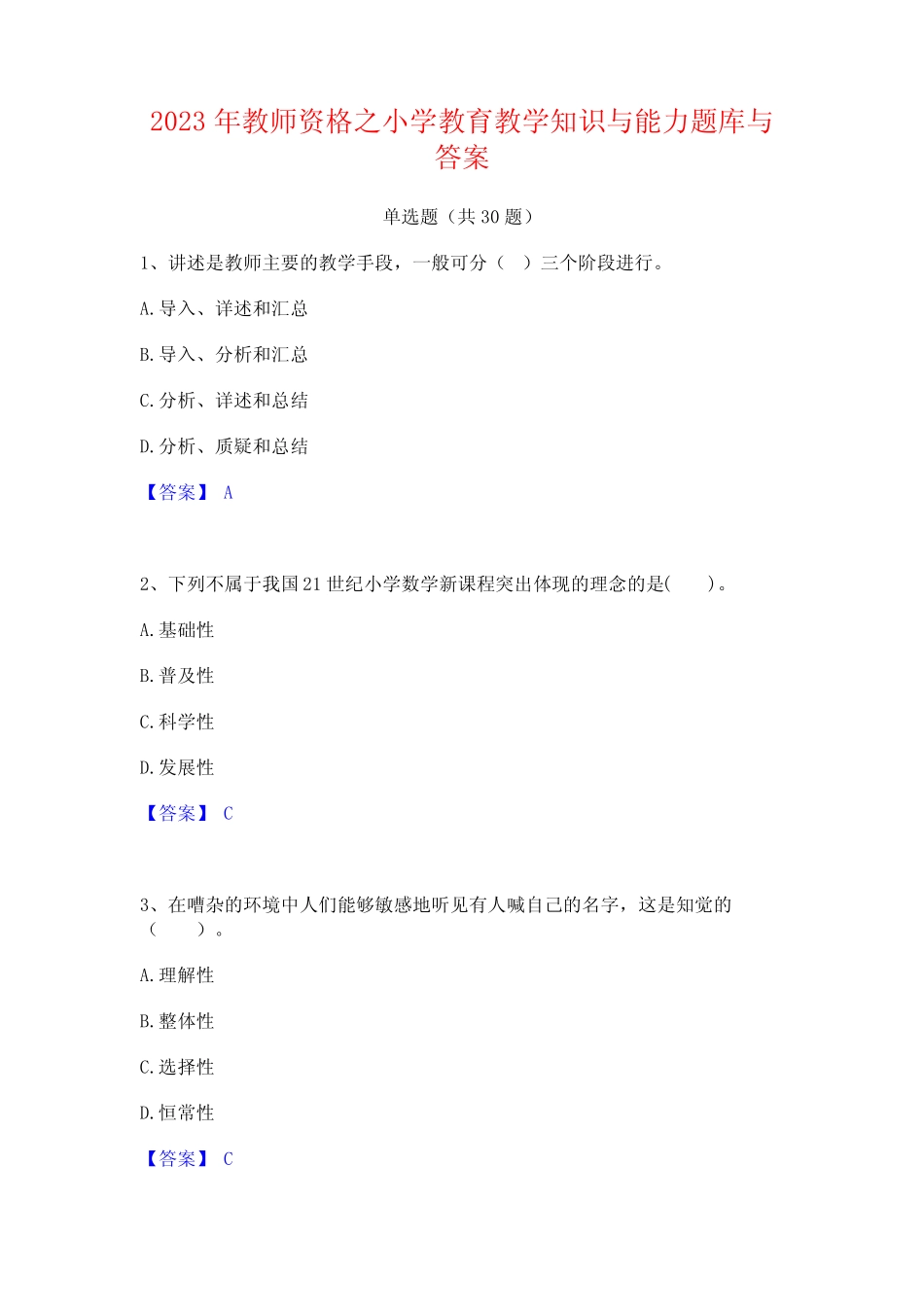 2023 年教师资格之小学教育教学知识与能力题库与答案

单选题（共 30 题）

1、讲述是教师主要的教学手段，一般可分（ ）三个阶段进行。

A. 导入、详述和汇总

B. 导入、分析和汇总

C. 分析、详述和总结

D. 分析、质疑和总结

【答案】 A

2、下列不属于我国 21 世纪小学数学新课程突出体现的理念的是( )。

A. 基础性

B. 普及性

C. 科学性

D. 发展性

【答案】 C

3、在嘈杂的环境中人们能够敏感地听见有人喊自己的名字，这是知觉的（ ）。

A. 理解性

B. 整体性

C. 选择性

D. 恒常性

【答案】 C